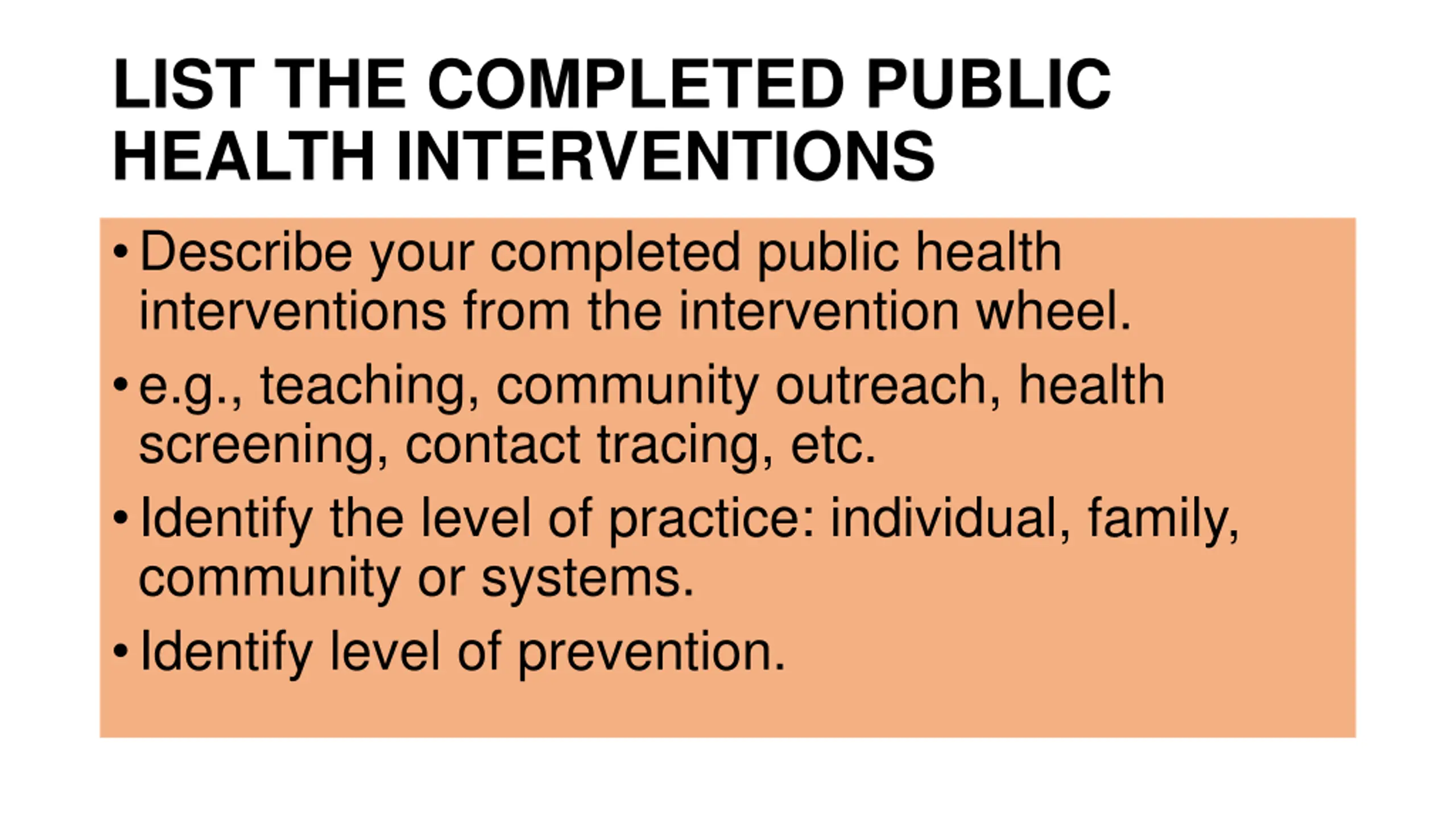 LIST THE COMPLETED PUBLIC HEALTH INTERVENTIONS

• Describe your completed public health interventions from the intervention wheel.

• e.g., teaching, community outreach, health screening, contact tracing, etc.

• Identify the level of practice: individual, family, community or systems.

• Identify level of prevention.